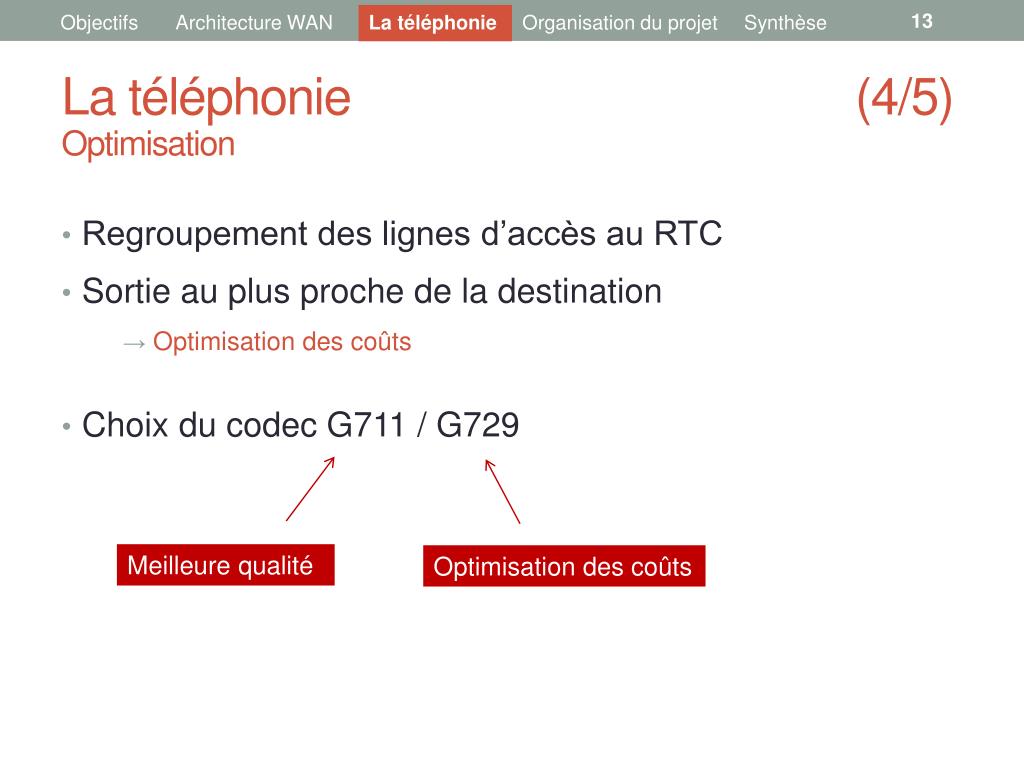 Objectifs Architecture WAN La téléphonie Organisation du projet Synthèse 13

La téléphonie (4/5)
Optimisation

• Regroupement des lignes d’accès au RTC
• Sortie au plus proche de la destination
→ Optimisation des coûts

• Choix du codec G711 / G729

Meilleure qualité

Optimisation des coûts